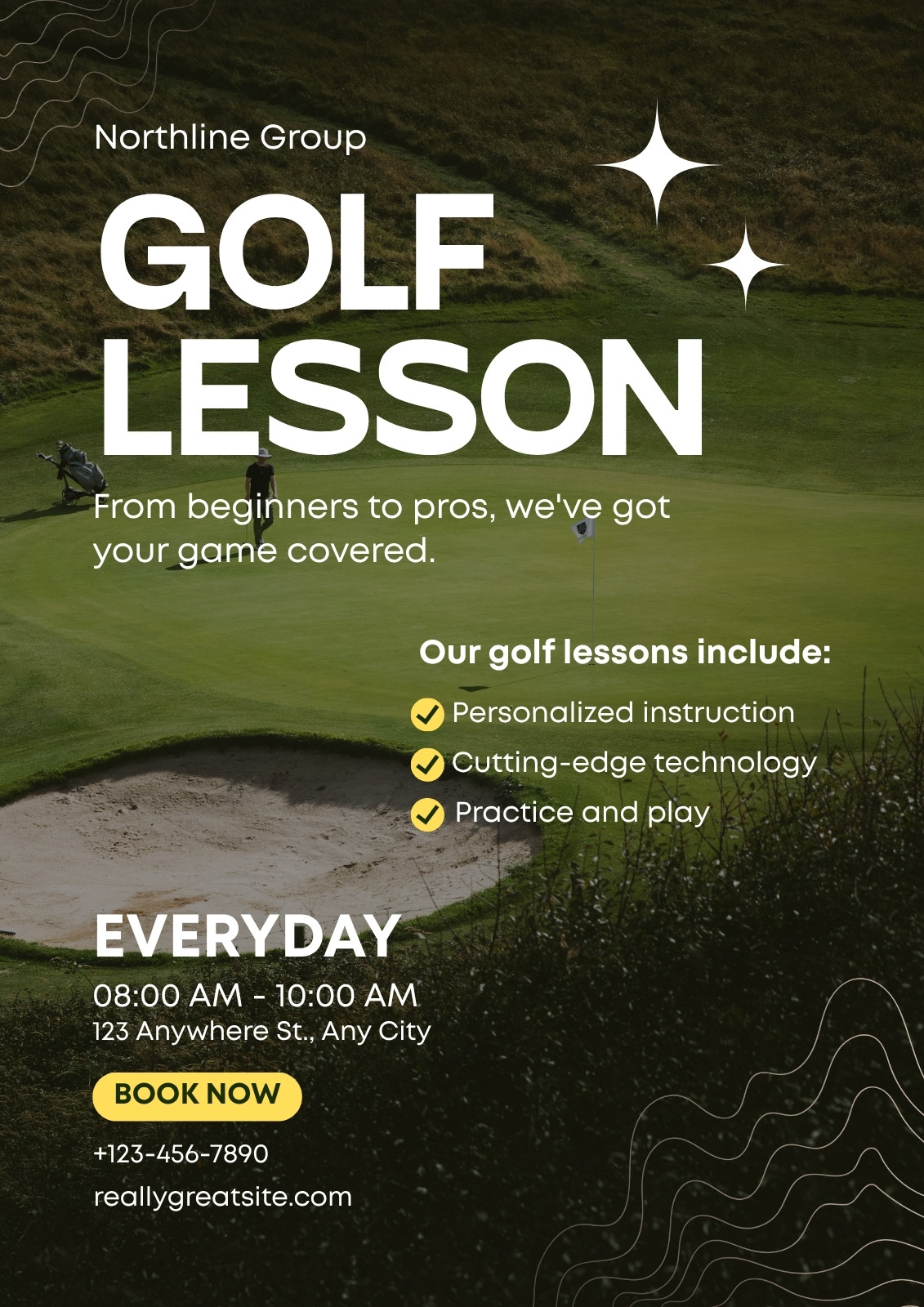 Northline Group

GOLF LESSON

From beginners to pros, we've got your game covered.

Our golf lessons include:

✓ Personalized instruction
✓ Cutting-edge technology
✓ Practice and play

EVERYDAY

08:00 AM - 10:00 AM
123 Anywhere St., Any City

BOOK NOW

+123-456-7890

reallygreatsite.com